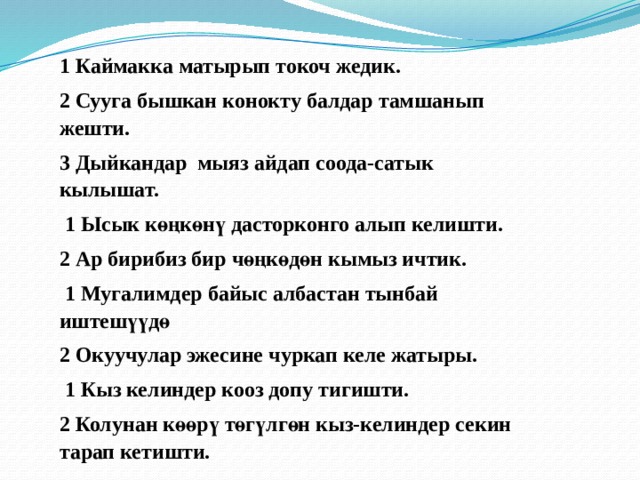 1 Каймакка матырып токоч жедик.

2 Сууга бышкан конокту балдар тамшанып жешти.

3 Дыйкандар мыяз айдап соода-сатык кылышат.

1 Ысык көңкөнү дасторконго алып келишти.

2 Ар бирибиз бир чөңкөдөн кымыз ичтик.

1 Мугалимдер байыс албастан тынбай иштешүүдө

2 Окуучулар эжесине чуркап келе жатыры.

1 Кыз келиндер кооз допу тигишти.

2 Колунан көөрү төгүлгөн кыз-келиндер секин тарап кетишти.